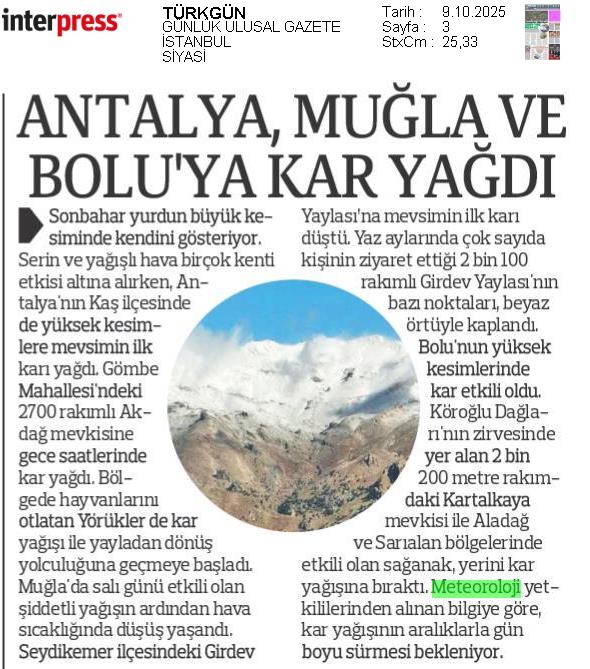 interpress

TÜRKGÜN
GÜNLÜK ULUSAL GAZETE
İSTANBUL
SİYASİ

Tarih : 9.10.2025
Sayfa : 3
StxCm : 25,33

ANTALYA, MUĞLA VE BOLU'YA KAR YAĞDI

Sonbahar yurdun büyük kesiminde kendini gösteriyor. Serin ve yağışlı hava birçok kenti etkisi altına alırken, Antalya'nın Kaş ilçesinde de yüksek kesimlere mevsimin ilk karı yağdı. Gömbe Mahallesi'ndeki 2700 rakımlı Akdağ mevkisine gece saatlerinde kar yağdı. Bölgede hayvanlarını otlatan Yörükler de kar yağışı ile yayladan dönüş yolculuğuna geçmeye başladı. Muğla'da salı günü etkili olan şiddetli yağışın ardından hava sıcaklığında düşüş yaşandı. Seydikemer ilçesindeki Girdev Yaylası'na mevsimin ilk karı düştü. Yaz aylarında çok sayıda kişinin ziyaret ettiği 2 bin 100 rakımlı Girdev Yaylası'nın bazı noktaları, beyaz örtüyle kaplandı. Bolu'nun yüksek kesimlerinde kar etkili oldu. Köroğlu Dağları'nın zirvesinde yer alan 2 bin 200 metre rakımdaki Kartalkaya mevkisi ile Aladağ ve Sarıalan bölgelerinde etkili olan sağanak, yerini kar yağışına bıraktı. Meteoroloji yetkililerinden alınan bilgiye göre, kar yağışının aralıklarla gün boyu sürmesi bekleniyor.